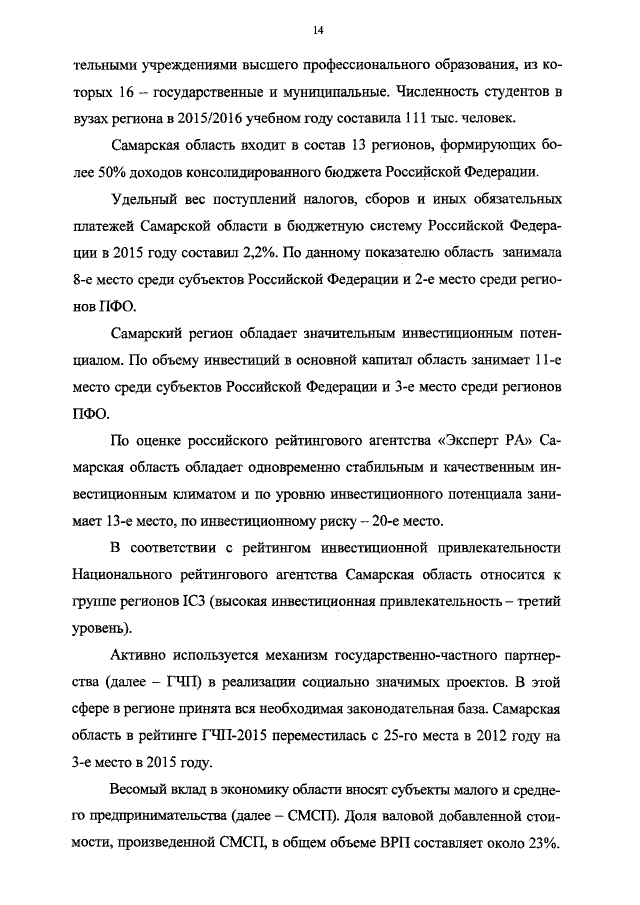 14

тельными учреждениями высшего профессионального образования, из которых 16 – государственные и муниципальные. Численность студентов в вузах региона в 2015/2016 учебном году составила 111 тыс. человек.

Самарская область входит в состав 13 регионов, формирующих более 50% доходов консолидированного бюджета Российской Федерации.

Удельный вес поступлений налогов, сборов и иных обязательных платежей Самарской области в бюджетную систему Российской Федерации в 2015 году составил 2,2%. По данному показателю область занимала 8-е место среди субъектов Российской Федерации и 2-е место среди регионов ПФО.

Самарский регион обладает значительным инвестиционным потенциалом. По объему инвестиций в основной капитал область занимает 11-е место среди субъектов Российской Федерации и 3-е место среди регионов ПФО.

По оценке российского рейтингового агентства «Эксперт РА» Самарская область обладает одновременно стабильным и качественным инвестиционным климатом и по уровню инвестиционного потенциала занимает 13-е место, по инвестиционному риску – 20-е место.

В соответствии с рейтингом инвестиционной привлекательности Национального рейтингового агентства Самарская область относится к группе регионов IC3 (высокая инвестиционная привлекательность – третий уровень).

Активно используется механизм государственно-частного партнерства (далее – ГЧП) в реализации социально значимых проектов. В этой сфере в регионе принята вся необходимая законодательная база. Самарская область в рейтинге ГЧП-2015 переместилась с 25-го места в 2012 году на 3-е место в 2015 году.

Весомый вклад в экономику области вносят субъекты малого и среднего предпринимательства (далее – СМСП). Доля валовой добавленной стоимости, произведенной СМСП, в общем объеме ВРП составляет около 23%.